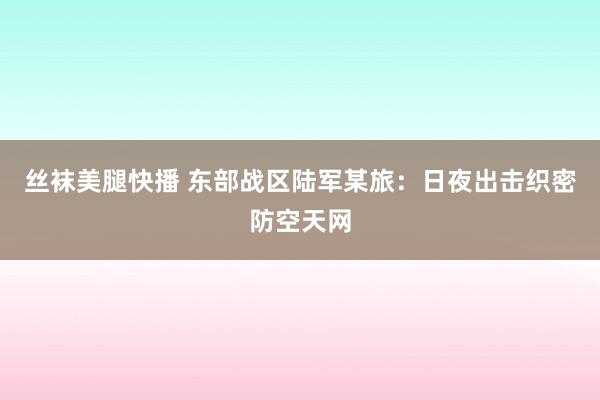 丝袜美腿快播 东部战区陆军某旅：日夜出击织密防空天网